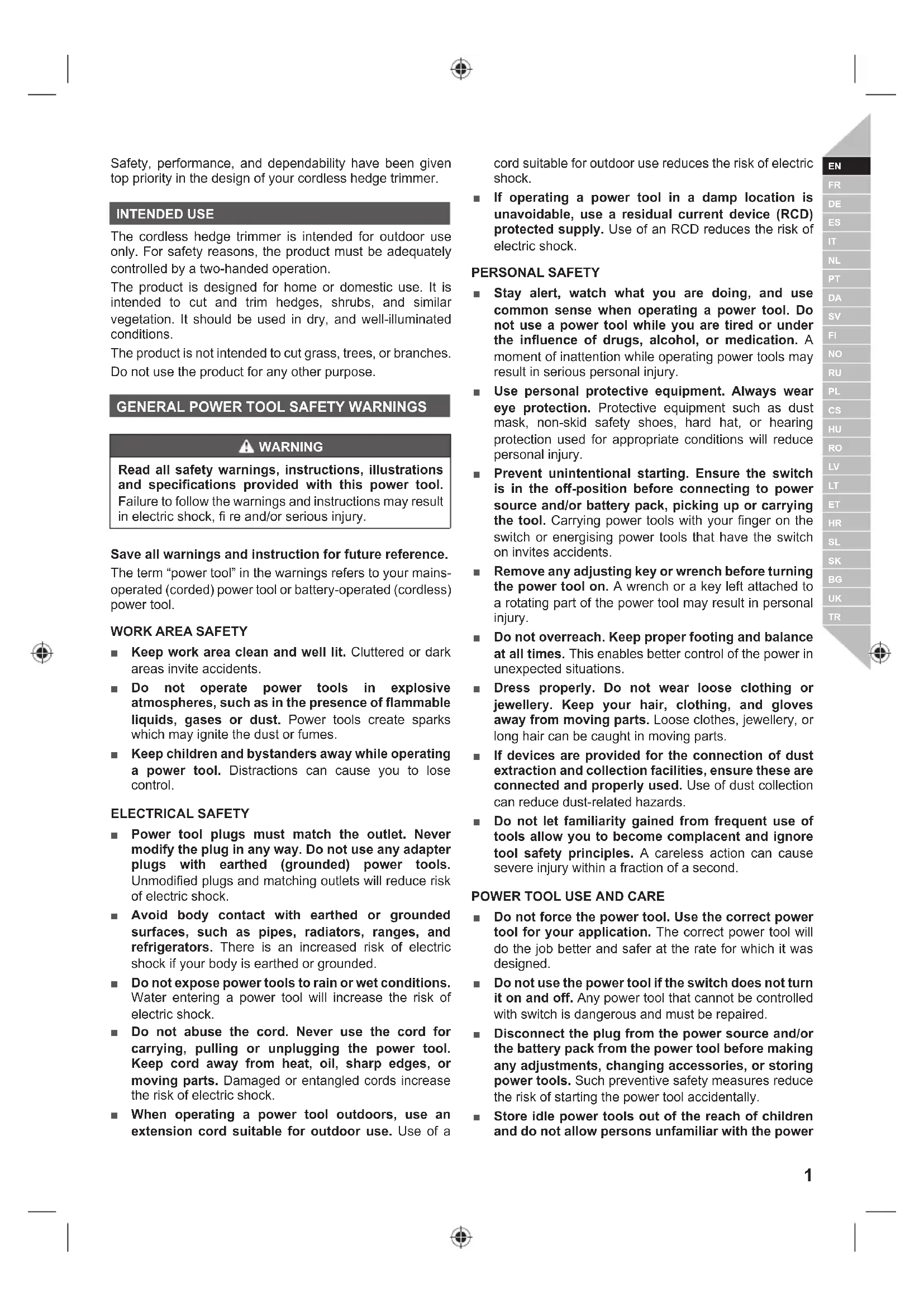 Safety, performance, and dependability have been given top priority in the design of your cordless hedge trimmer.

INTENDED USE

The cordless hedge trimmer is intended for outdoor use only. For safety reasons, the product must be adequately controlled by a two-handed operation.

The product is designed for home or domestic use. It is intended to cut and trim hedges, shrubs, and similar vegetation. It should be used in dry, and well-illuminated conditions.

The product is not intended to cut grass, trees, or branches.

Do not use the product for any other purpose.

GENERAL POWER TOOL SAFETY WARNINGS

WARNING

Read all safety warnings, instructions, illustrations and specifications provided with this power tool. Failure to follow the warnings and instructions may result in electric shock, fi re and/or serious injury.

Save all warnings and instruction for future reference.

The term "power tool" in the warnings refers to your mains-operated (corded) power tool or battery-operated (cordless) power tool.

WORK AREA SAFETY

■ Keep work area clean and well lit. Cluttered or dark areas invite accidents.

■ Do not operate power tools in explosive atmospheres, such as in the presence of flammable liquids, gases or dust. Power tools create sparks which may ignite the dust or fumes.

■ Keep children and bystanders away while operating a power tool. Distractions can cause you to lose control.

ELECTRICAL SAFETY

■ Power tool plugs must match the outlet. Never modify the plug in any way. Do not use any adapter plugs with earthed (grounded) power tools. Unmodified plugs and matching outlets will reduce risk of electric shock.

■ Avoid body contact with earthed or grounded surfaces, such as pipes, radiators, ranges, and refrigerators. There is an increased risk of electric shock if your body is earthed or grounded.

■ Do not expose power tools to rain or wet conditions. Water entering a power tool will increase the risk of electric shock.

■ Do not abuse the cord. Never use the cord for carrying, pulling or unplugging the power tool. Keep cord away from heat, oil, sharp edges, or moving parts. Damaged or entangled cords increase the risk of electric shock.

■ When operating a power tool outdoors, use an extension cord suitable for outdoor use. Use of a cord suitable for outdoor use reduces the risk of electric shock.

■ If operating a power tool in a damp location is unavoidable, use a residual current device (RCD) protected supply. Use of an RCD reduces the risk of electric shock.

PERSONAL SAFETY

■ Stay alert, watch what you are doing, and use common sense when operating a power tool. Do not use a power tool while you are tired or under the influence of drugs, alcohol, or medication. A moment of inattention while operating power tools may result in serious personal injury.

■ Use personal protective equipment. Always wear eye protection. Protective equipment such as dust mask, non-skid safety shoes, hard hat, or hearing protection used for appropriate conditions will reduce personal injury.

■ Prevent unintentional starting. Ensure the switch is in the off-position before connecting to power source and/or battery pack, picking up or carrying the tool. Carrying power tools with your finger on the switch or energising power tools that have the switch on invites accidents.

■ Remove any adjusting key or wrench before turning the power tool on. A wrench or a key left attached to a rotating part of the power tool may result in personal injury.

■ Do not overreach. Keep proper footing and balance at all times. This enables better control of the power in unexpected situations.

■ Dress properly. Do not wear loose clothing or jewellery. Keep your hair, clothing, and gloves away from moving parts. Loose clothes, jewellery, or long hair can be caught in moving parts.

■ If devices are provided for the connection of dust extraction and collection facilities, ensure these are connected and properly used. Use of dust collection can reduce dust-related hazards.

■ Do not let familiarity gained from frequent use of tools allow you to become complacent and ignore tool safety principles. A careless action can cause severe injury within a fraction of a second.

POWER TOOL USE AND CARE

■ Do not force the power tool. Use the correct power tool for your application. The correct power tool will do the job better and safer at the rate for which it was designed.

■ Do not use the power tool if the switch does not turn it on and off. Any power tool that cannot be controlled with switch is dangerous and must be repaired.

■ Disconnect the plug from the power source and/or the battery pack from the power tool before making any adjustments, changing accessories, or storing power tools. Such preventive safety measures reduce the risk of starting the power tool accidentally.

■ Store idle power tools out of the reach of children and do not allow persons unfamiliar with the power

EN FR DE ES IT NL PT DA SV FI NO RU PL CS HU RO LV LT ET HR SL SK BG UK TR

1